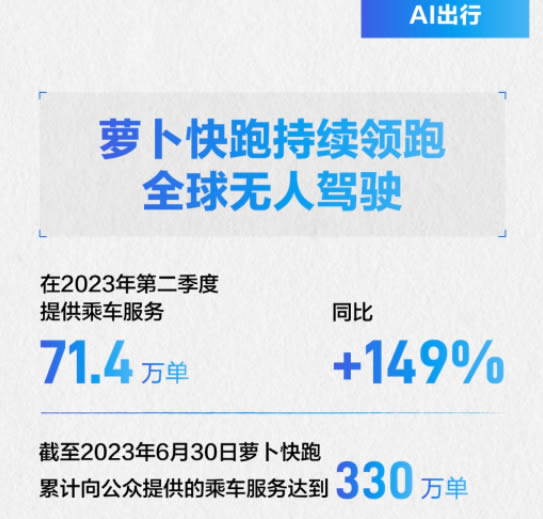 AI出行

萝卜快跑持续领跑
全球无人驾驶

在2023年第二季度
提供乘车服务
71.4 万单

同比
+149%

截至2023年6月30日萝卜快跑
累计向公众提供的乘车服务达到 330 万单